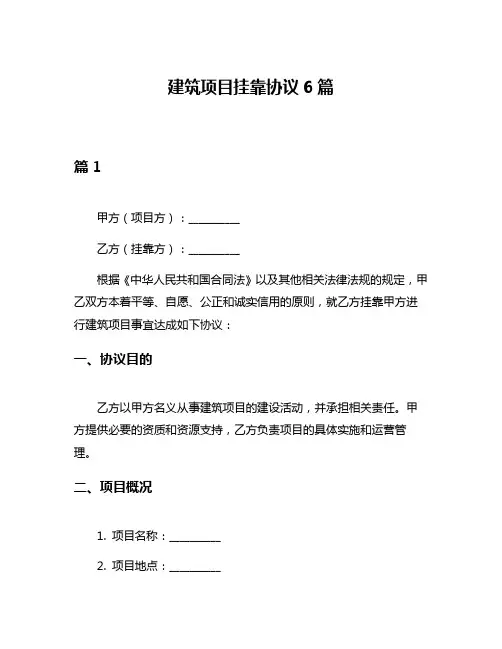 建筑项目挂靠协议 6 篇

篇 1

甲方（项目方）：__________

乙方（挂靠方）：__________

根据《中华人民共和国合同法》以及其他相关法律法规的规定，甲乙双方本着平等、自愿、公正和诚实信用的原则，就乙方挂靠甲方进行建筑项目事宜达成如下协议：

一、协议目的

乙方以甲方名义从事建筑项目的建设活动，并承担相关责任。甲方提供必要的资质和资源支持，乙方负责项目的具体实施和运营管理。

二、项目概况

1. 项目名称：__________

2. 项目地点：__________